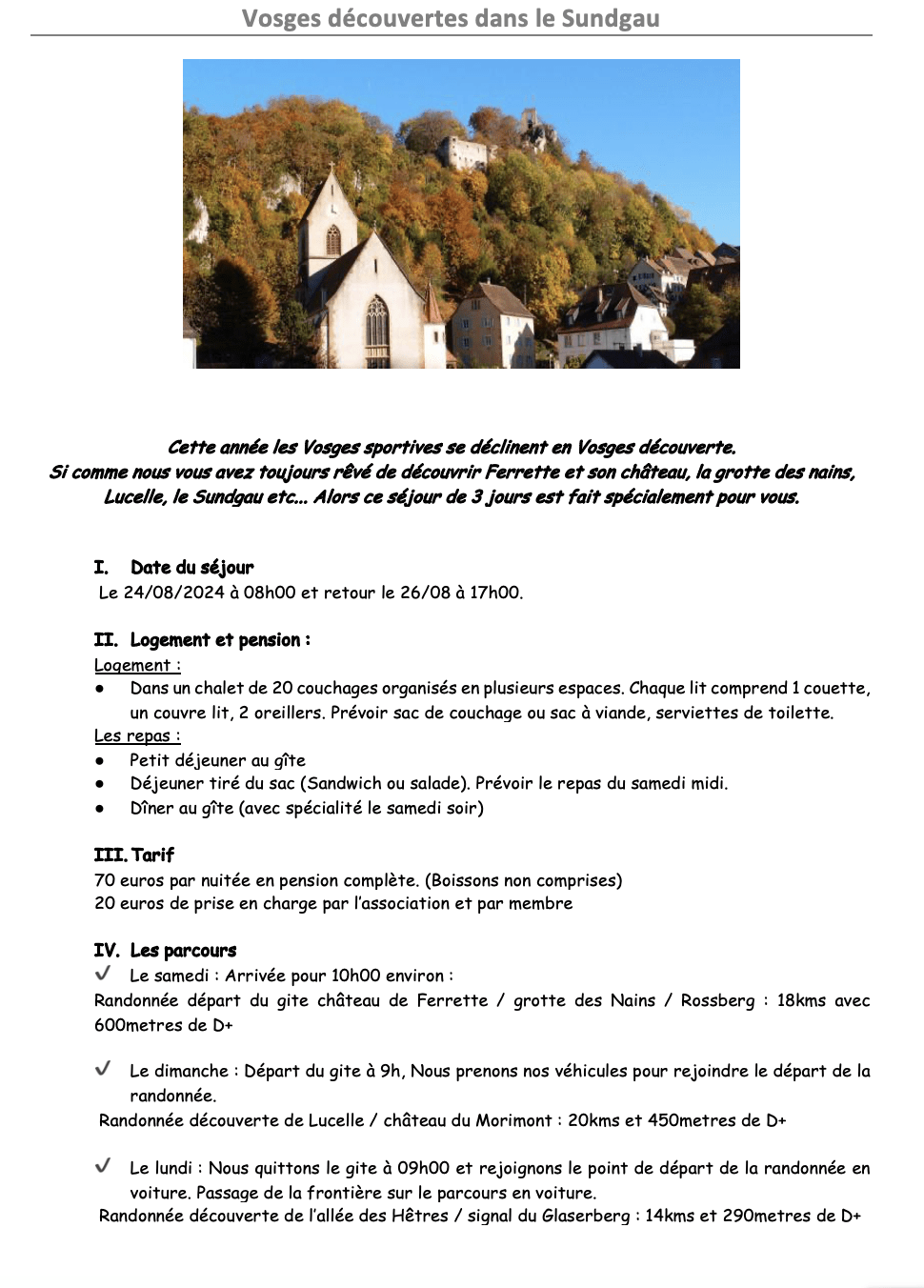 Vosges découvertes dans le Sundgau

Cette année les Vosges sportives se déclinent en Vosges découverte.
Si comme nous vous avez toujours rêvé de découvrir Ferrette et son château, la grotte des nains, Lucelle, le Sundgau etc... Alors ce séjour de 3 jours est fait spécialement pour vous.

I. Date du séjour
Le 24/08/2024 à 08h00 et retour le 26/08 à 17h00.

II. Logement et pension :
Logement :
● Dans un chalet de 20 couchages organisés en plusieurs espaces. Chaque lit comprend 1 couette, un couvre lit, 2 oreillers. Prévoir sac de couchage ou sac à viande, serviettes de toilette.
Les repas :
● Petit déjeuner au gîte
● Déjeuner tiré du sac (Sandwich ou salade). Prévoir le repas du samedi midi.
● Dîner au gîte (avec spécialité le samedi soir)

III. Tarif
70 euros par nuitée en pension complète. (Boissons non comprises)
20 euros de prise en charge par l'association et par membre

IV. Les parcours
✓ Le samedi : Arrivée pour 10h00 environ :
Randonnée départ du gite château de Ferrette / grotte des Nains / Rossberg : 18kms avec 600metres de D+

✓ Le dimanche : Départ du gite à 9h, Nous prenons nos véhicules pour rejoindre le départ de la randonnée.
Randonnée découverte de Lucelle / château du Morimont : 20kms et 450metres de D+

✓ Le lundi : Nous quittons le gite à 09h00 et rejoignons le point de départ de la randonnée en voiture. Passage de la frontière sur le parcours en voiture.
Randonnée découverte de l'allée des Hêtres / signal du Glaserberg : 14kms et 290metres de D+